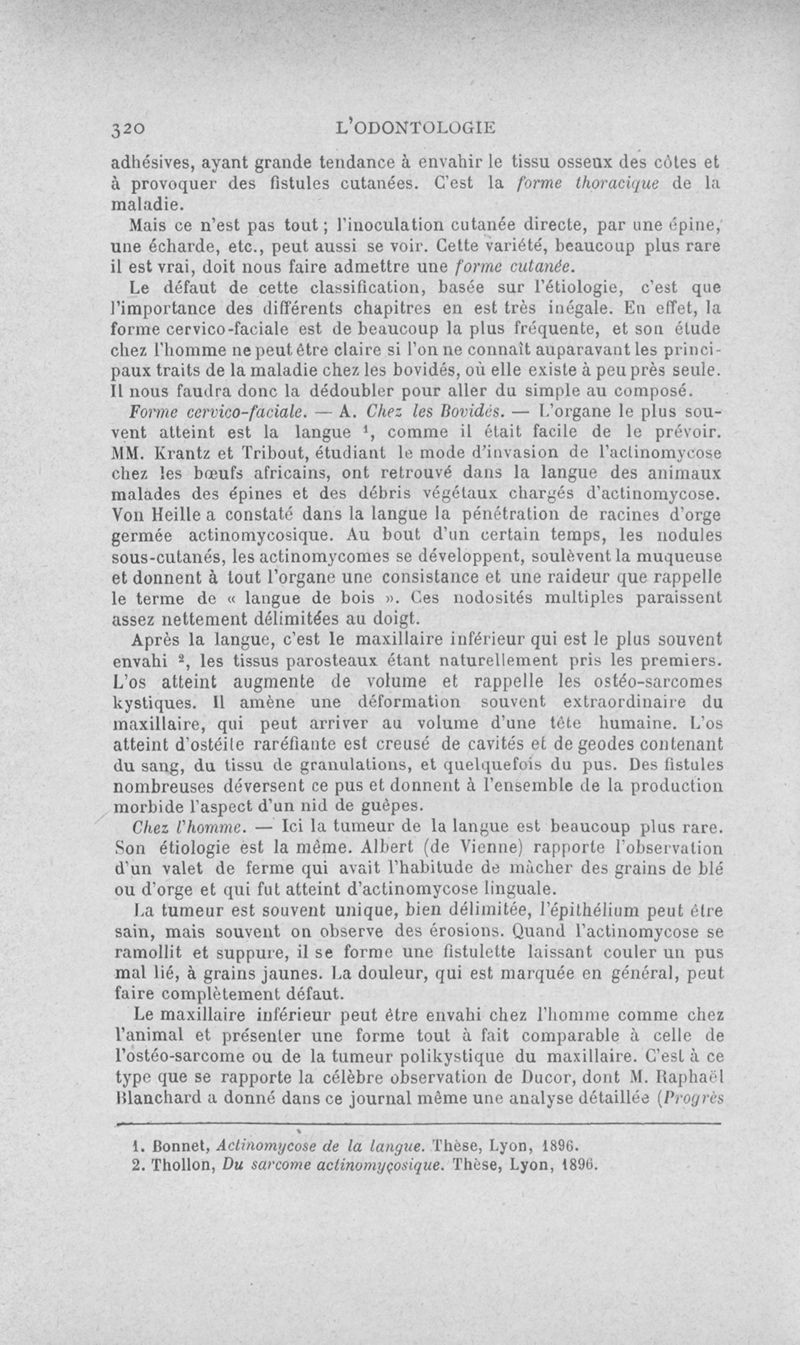 320 L'ODONTOLOGIE

adhésives, ayant grande tendance à envahir le tissu osseux des côtes et à provoquer des fistules cutanées. C'est la forme thoracique de la maladie.

Mais ce n'est pas tout ; l'inoculation cutanée directe, par une épine, une écharde, etc., peut aussi se voir. Cette variété, beaucoup plus rare il est vrai, doit nous faire admettre une forme cutanée.

Le défaut de cette classification, basée sur l'étiologie, c'est que l'importance des différents chapitres en est très inégale. En effet, la forme cervico-faciale est de beaucoup la plus fréquente, et son étude chez l'homme ne peut être claire si l'on ne connaît auparavant les principaux traits de la maladie chez les bovidés, où elle existe à peu près seule. Il nous faudra donc la dédoubler pour aller du simple au composé.

Forme cervico-faciale. — A. Chez les Bovidés. — L'organe le plus souvent atteint est la langue $^1$, comme il était facile de le prévoir. MM. Krantz et Tribout, étudiant le mode d'invasion de l'actinomycose chez les bœufs africains, ont retrouvé dans la langue des animaux malades des épines et des débris végétaux chargés d'actinomycose. Von Heille a constaté dans la langue la pénétration de racines d'orge germée actinomycosique. Au bout d'un certain temps, les nodules sous-cutanés, les actinomycomes se développent, soulèvent la muqueuse et donnent à tout l'organe une consistance et une raideur que rappelle le terme de « langue de bois ». Ces nodosités multiples paraissent assez nettement délimitées au doigt.

Après la langue, c'est le maxillaire inférieur qui est le plus souvent envahi $^2$, les tissus parosteaux étant naturellement pris les premiers. L'os atteint augmente de volume et rappelle les ostéo-sarcomes kystiques. Il amène une déformation souvent extraordinaire du maxillaire, qui peut arriver au volume d'une tête humaine. L'os atteint d'ostéite raréfiante est creusé de cavités et de geodes contenant du sang, du tissu de granulations, et quelquefois du pus. Des fistules nombreuses déversent ce pus et donnent à l'ensemble de la production morbide l'aspect d'un nid de guêpes.

Chez l'homme. — Ici la tumeur de la langue est beaucoup plus rare. Son étiologie est la même. Albert (de Vienne) rapporte l'observation d'un valet de ferme qui avait l'habitude de mâcher des grains de blé ou d'orge et qui fut atteint d'actinomycose linguale.

La tumeur est souvent unique, bien délimitée, l'épithélium peut être sain, mais souvent on observe des érosions. Quand l'actinomycose se ramollit et suppure, il se forme une fistulette laissant couler un pus mal lié, à grains jaunes. La douleur, qui est marquée en général, peut faire complètement défaut.

Le maxillaire inférieur peut être envahi chez l'homme comme chez l'animal et présenter une forme tout à fait comparable à celle de l'ostéo-sarcome ou de la tumeur polikystique du maxillaire. C'est à ce type que se rapporte la célèbre observation de Ducor, dont M. Raphaël Blanchard a donné dans ce journal même une analyse détaillée (Progrès

1. Bonnet, Actinomycose de la langue. Thèse, Lyon, 1896.
2. Thollon, Du sarcome actinomyçosique. Thèse, Lyon, 1896.